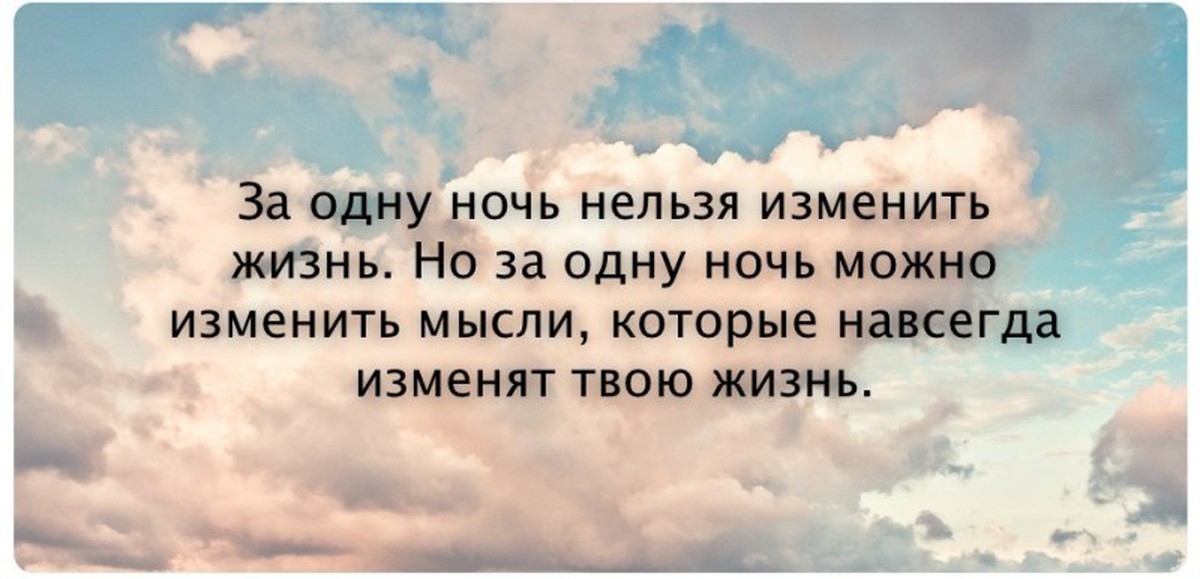 За одну ночь нельзя изменить жизнь. Но за одну ночь можно изменить мысли, которые навсегда изменят твою жизнь.